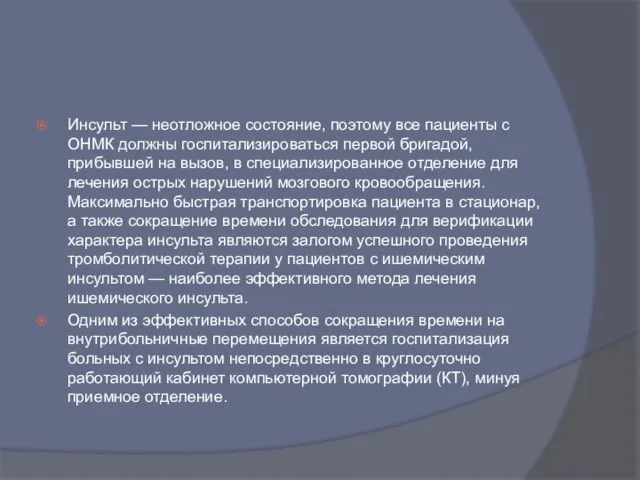 Инсульт — неотложное состояние, поэтому все пациенты с ОНМК должны госпитализироваться первой бригадой, прибывшей на вызов, в специализированное отделение для лечения острых нарушений мозгового кровообращения. Максимально быстрая транспортировка пациента в стационар, а также сокращение времени обследования для верификации характера инсульта являются залогом успешного проведения тромболитической терапии у пациентов с ишемическим инсультом — наиболее эффективного метода лечения ишемического инсульта.

Одним из эффективных способов сокращения времени на внутрибольничные перемещения является госпитализация больных с инсультом непосредственно в круглосуточно работающий кабинет компьютерной томографии (КТ), минуя приемное отделение.